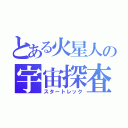 とある火星人の
宇宙探査
スタートレック